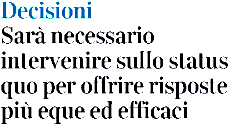 Decisioni
Sarà necessario intervenire sullo status quo per offrire risposte più eque ed efficaci